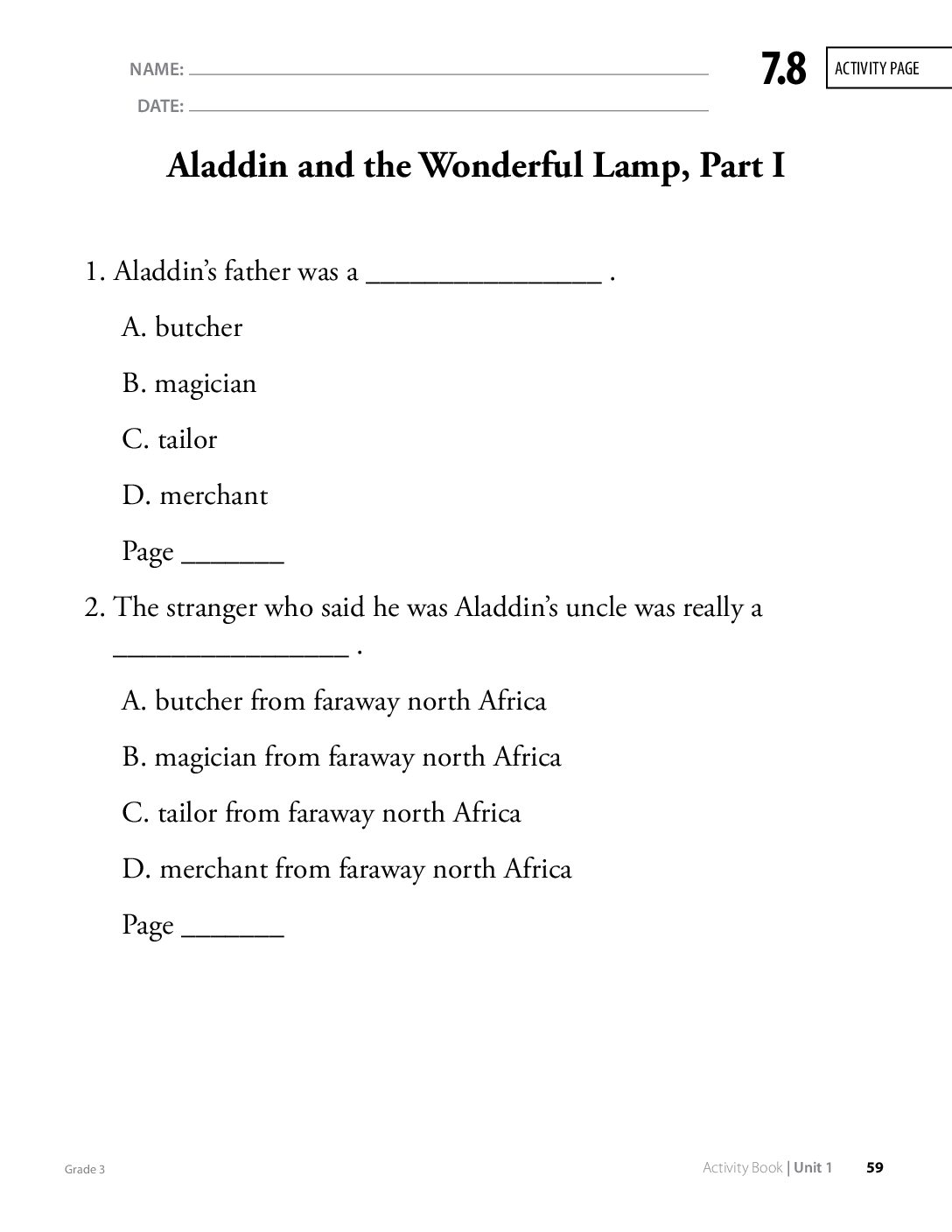 NAME: ____

DATE: ____

7.8

ACTIVITY PAGE

Aladdin and the Wonderful Lamp, Part I

1. Aladdin's father was a ____ .

A. butcher

B. magician

C. tailor

D. merchant

Page ____

2. The stranger who said he was Aladdin's uncle was really a ____ .

A. butcher from faraway north Africa

B. magician from faraway north Africa

C. tailor from faraway north Africa

D. merchant from faraway north Africa

Page ____

Grade 3

Activity Book | Unit 1 59